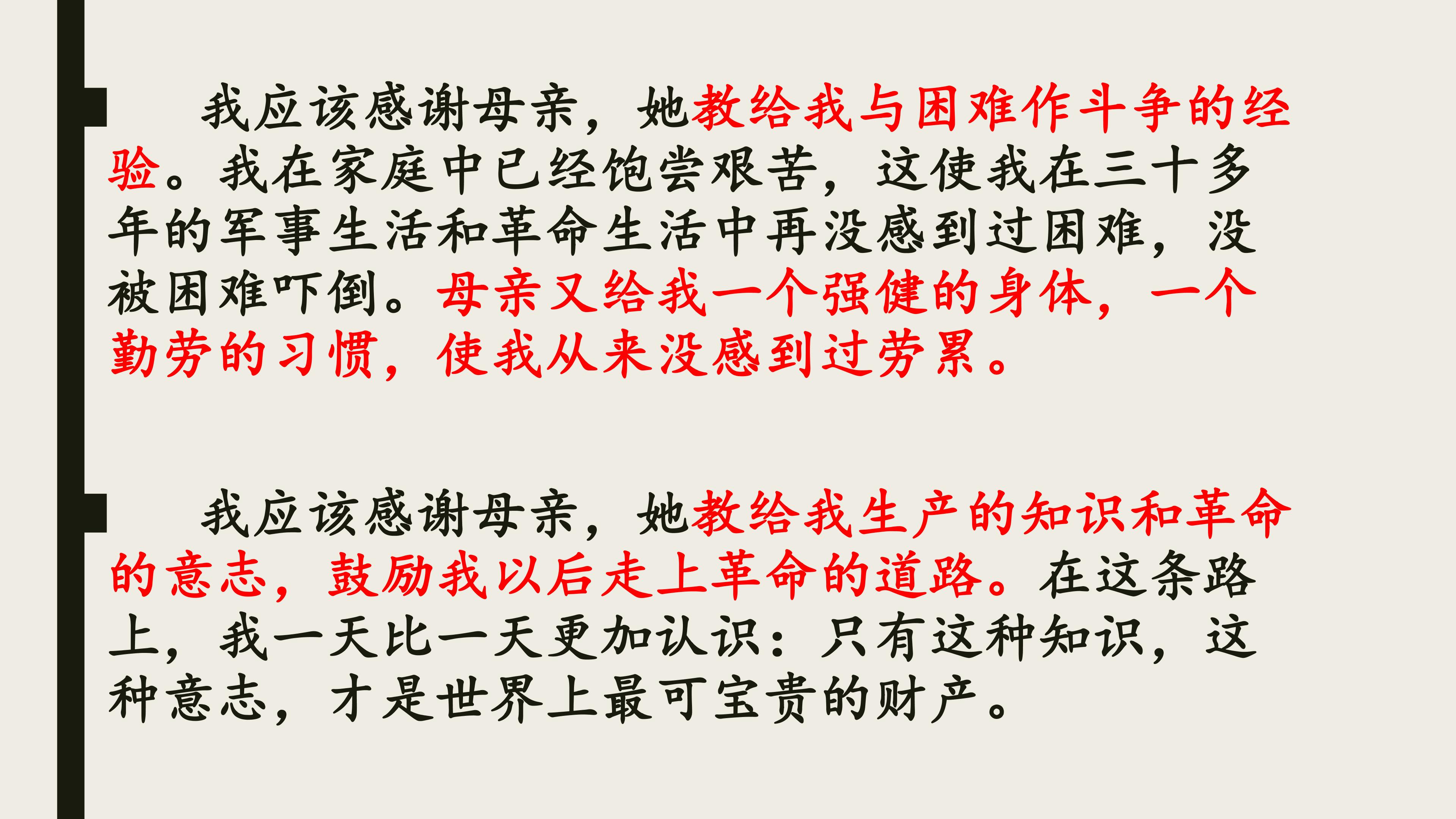 我应该感谢母亲，她教给我与困难作斗争的经验。我在家庭中已经饱尝艰苦，这使我在三十多年的军事生活和革命生活中再没感到过困难，没被困难吓倒。母亲又给我一个强健的身体，一个勤劳的习惯，使我从来没感到过劳累。

我应该感谢母亲，她教给我生产的知识和革命的意志，鼓励我以后走上革命的道路。在这条路上，我一天比一天更加认识：只有这种知识，这种意志，才是世界上最可宝贵的财产。